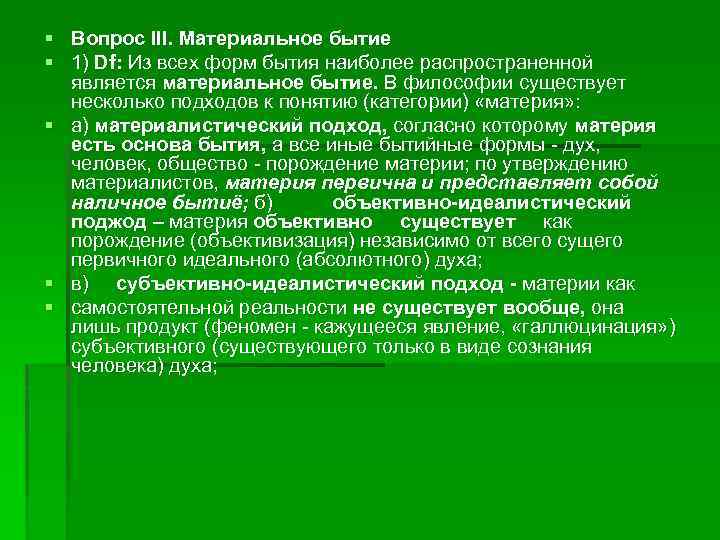 Вопрос III. Материальное бытие

1) Df: Из всех форм бытия наиболее распространенной является материальное бытие. В философии существует несколько подходов к понятию (категории) «материя»:

а) материалистический подход, согласно которому материя есть основа бытия, а все иные бытийные формы - дух, человек, общество - порождение материи; по утверждению материалистов, материя первична и представляет собой наличное бытиё; б) объективно-идеалистический поджод – материя объективно существует как порождение (объективизация) независимо от всего сущего первичного идеального (абсолютного) духа;

в) субъективно-идеалистический подход - материи как

самостоятельной реальности не существует вообще, она лишь продукт (феномен - кажущееся явление, «галлюцинация») субъективного (существующего только в виде сознания человека) духа;